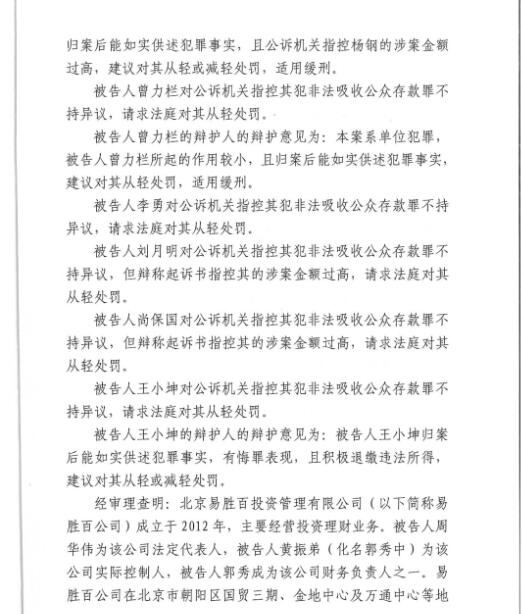 归案后能如实供述犯罪事实，且公诉机关指控杨钢的涉案金额过高，建议对其从轻或减轻处罚，适用缓刑。

被告人曾力栏对公诉机关指控其犯非法吸收公众存款罪不持异议，请求法庭对其从轻处罚。

被告人曾力栏的辩护人的辩护意见为：本案系单位犯罪，被告人曾力栏所起的作用较小，且归案后能如实供述犯罪事实，建议对其从轻处罚，适用缓刑。

被告人李勇对公诉机关指控其犯非法吸收公众存款罪不持异议，请求法庭对其从轻处罚。

被告人刘月明对公诉机关指控其犯非法吸收公众存款罪不持异议，但辩称起诉书指控其的涉案金额过高，请求法庭对其从轻处罚。

被告人尚保国对公诉机关指控其犯非法吸收公众存款罪不持异议，但辩称起诉书指控其的涉案金额过高，请求法庭对其从轻处罚。

被告人王小坤对公诉机关指控其犯非法吸收公众存款罪不持异议，请求法庭对其从轻处罚。

被告人王小坤的辩护人的辩护意见为：被告人王小坤归案后能如实供述犯罪事实，有悔罪表现，且积极退缴违法所得，建议对其从轻或减轻处罚。

经审理查明：北京易胜百投资管理有限公司（以下简称易胜百公司）成立于2012年，主要经营投资理财业务。被告人周华伟为该公司法定代表人，被告人黄振弟（化名郭秀中）为该公司实际控制人，被告人郭秀成为该公司财务负责人之一。易胜百公司在北京市朝阳区国贸三期、金地中心及万通中心等地